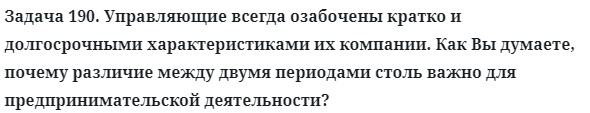 Задача 190. Управляющие всегда озабочены кратко и долгосрочными характеристиками их компании. Как Вы думаете, почему различие между двумя периодами столь важно для предпринимательской деятельности?